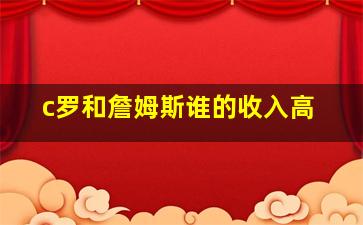 c罗和詹姆斯谁的收入高